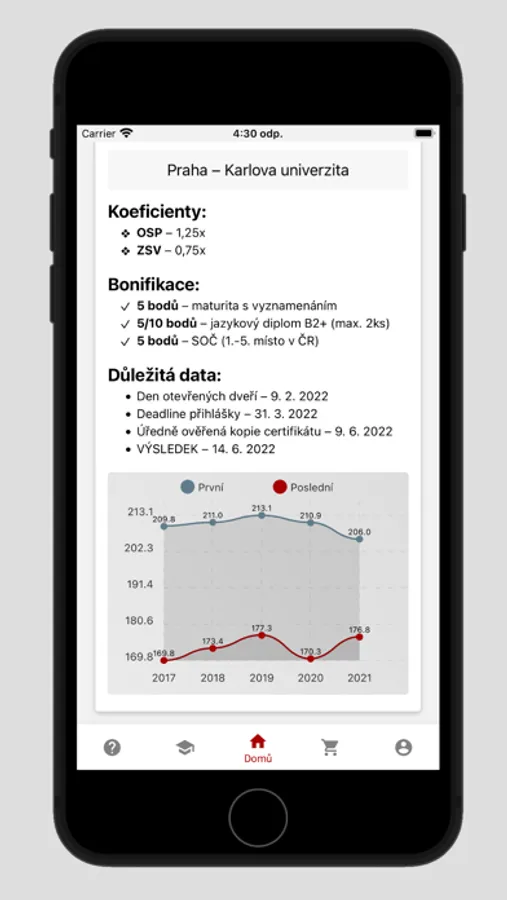 Carrier
4:30 odp.

Praha – Karlova univerzita

Koeficienty:
❖ **OSP** – 1,25x
❖ **ZSV** – 0,75x

Bonifikace:
✓ **5 bodů** – maturita s vyznamenáním
✓ **5/10 bodů** – jazykový diplom B2+ (max. 2ks)
✓ **5 bodů** – SOČ (1.-5. místo v ČR)

Důležitá data:
• Den otevřených dveří – 9. 2. 2022
• Deadline přihlášky – 31. 3. 2022
• Úředně ověřená kopie certifikátu – 9. 6. 2022
• VÝSLEDEK – 14. 6. 2022

První
Poslední

213.1
202.3
191.4
180.6
169.8

209.8
211.0
213.1
210.9
206.0

169.8
173.4
177.3
170.3
176.8

2017
2018
2019
2020
2021

Domů